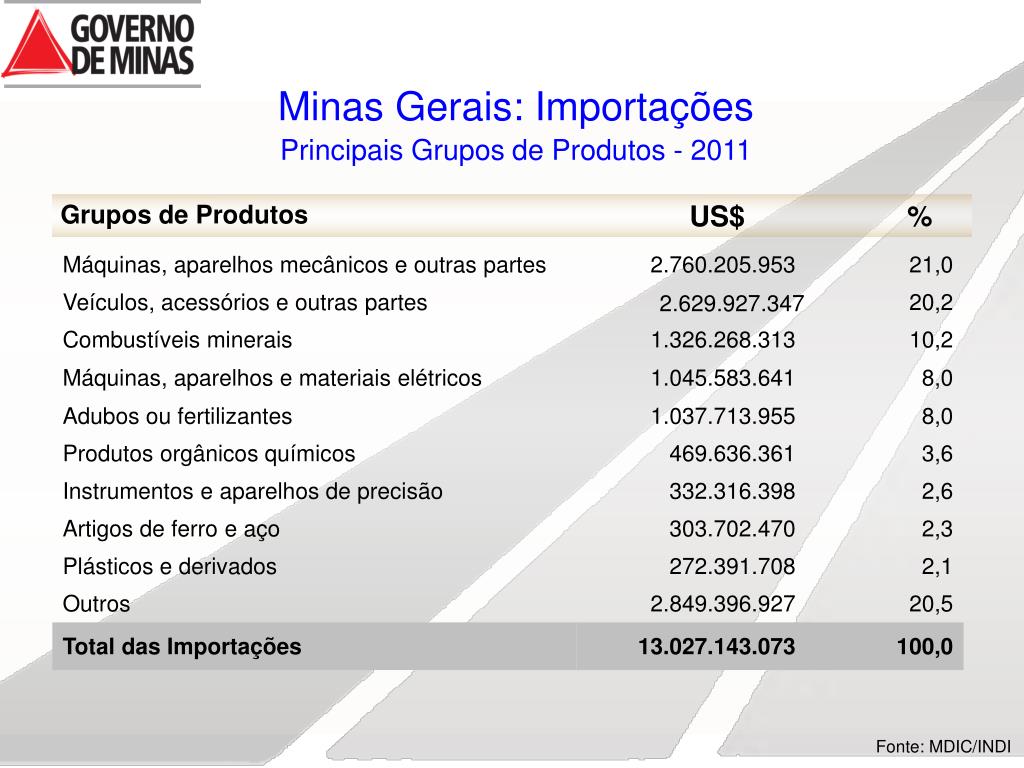 GOVERNO
DE MINAS

Minas Gerais: Importações
Principais Grupos de Produtos - 2011

| Grupos de Produtos | US$ | % |
|---|---|---|
| Máquinas, aparelhos mecânicos e outras partes | 2.760.205.953 | 21,0 |
| Veículos, acessórios e outras partes | 2.629.927.347 | 20,2 |
| Combustíveis minerais | 1.326.268.313 | 10,2 |
| Máquinas, aparelhos e materiais elétricos | 1.045.583.641 | 8,0 |
| Adubos ou fertilizantes | 1.037.713.955 | 8,0 |
| Produtos orgânicos químicos | 469.636.361 | 3,6 |
| Instrumentos e aparelhos de precisão | 332.316.398 | 2,6 |
| Artigos de ferro e aço | 303.702.470 | 2,3 |
| Plásticos e derivados | 272.391.708 | 2,1 |
| Outros | 2.849.396.927 | 20,5 |
| Total das Importações | 13.027.143.073 | 100,0 |

Fonte: MDIC/INDI